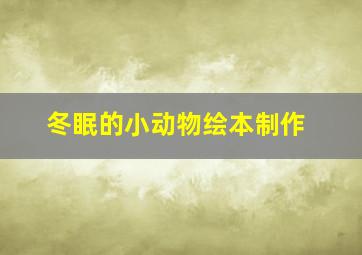 冬眠的小动物绘本制作